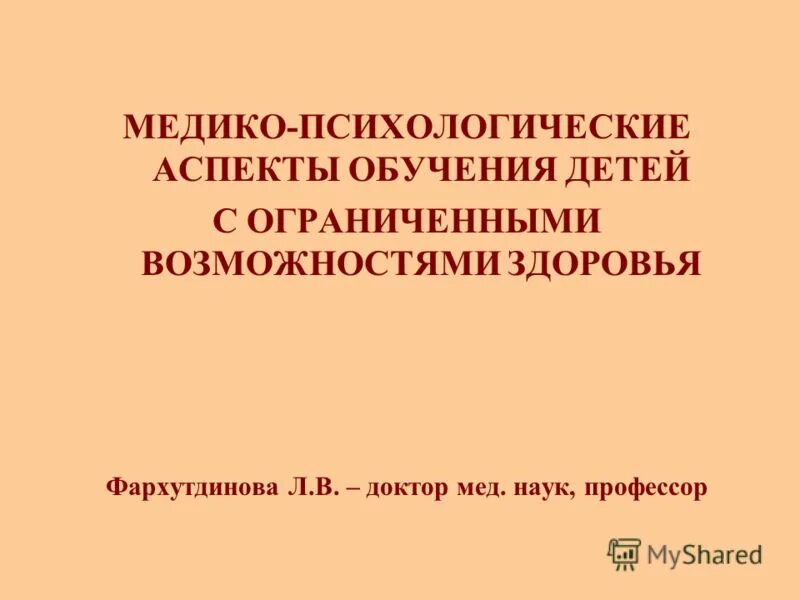 МЕДИКО-ПСИХОЛОГИЧЕСКИЕ АСПЕКТЫ ОБУЧЕНИЯ ДЕТЕЙ С ОГРАНИЧЕННЫМИ ВОЗМОЖНОСТЯМИ ЗДОРОВЬЯ

Фархутдинова Л.В. – доктор мед. наук, профессор

MyShared